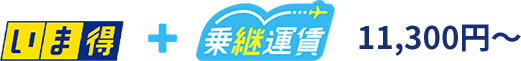 いま得 + 乗継運賃 11,300円～